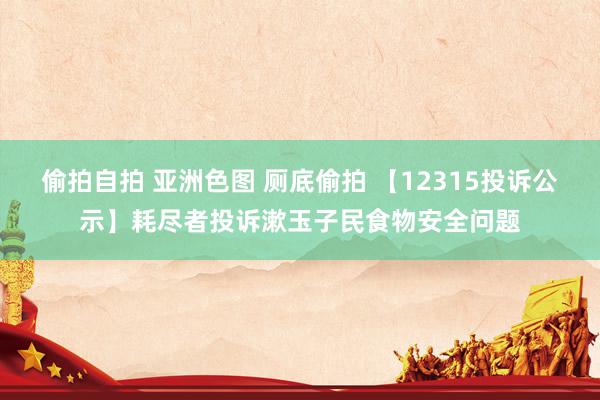 偷拍自拍 亚洲色图 厕底偷拍 【12315投诉公示】耗尽者投诉漱玉子民食物安全问题